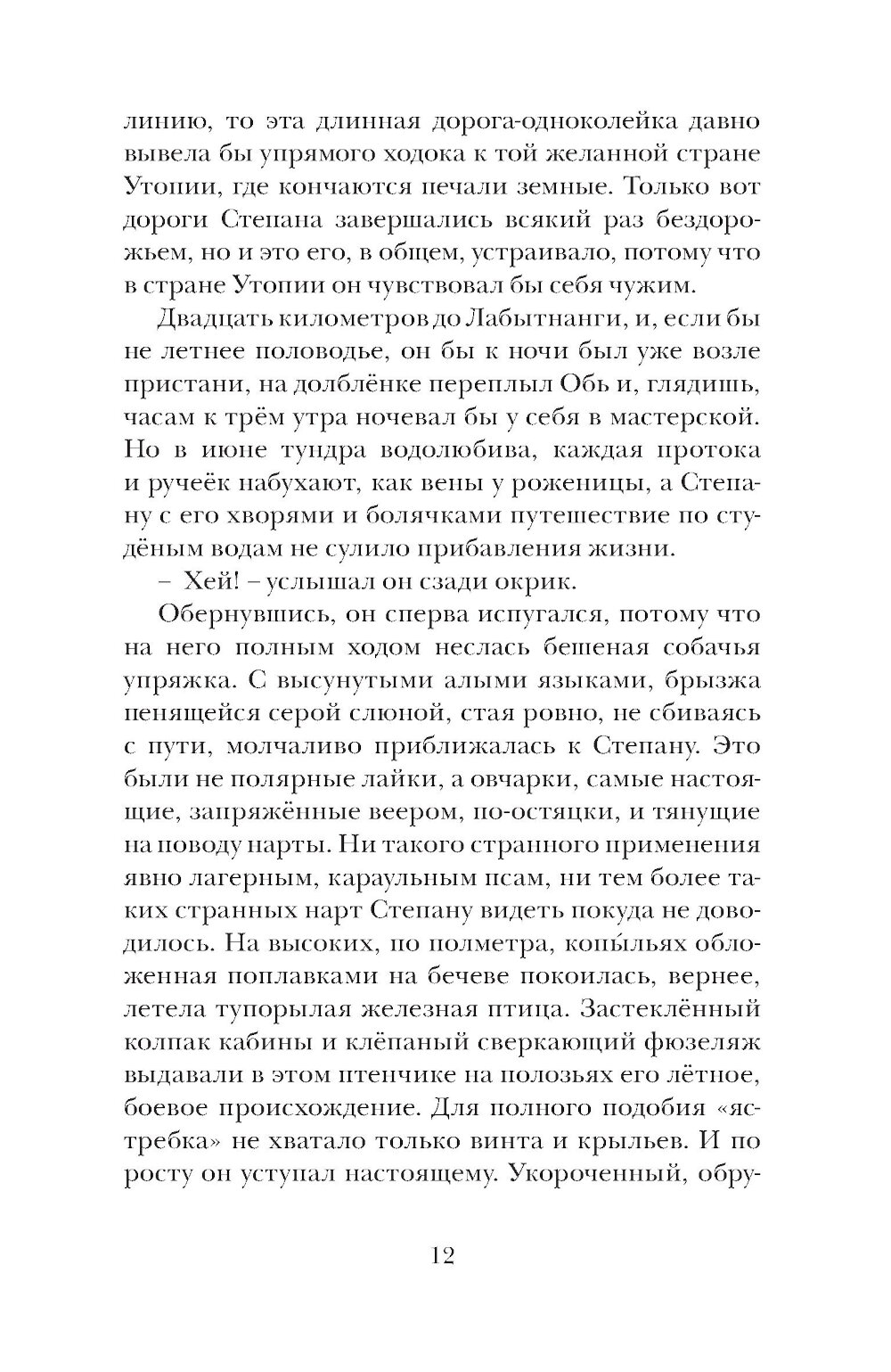 линию, то эта длинная дорога-одноколейка давно вывела бы упрямого ходока к той желанной стране Утопии, где кончаются печали земные. Только вот дороги Степана завершались всякий раз бездорожьем, но и это его, в общем, устраивало, потому что в стране Утопии он чувствовал бы себя чужим.

Двадцать километров до Лабытнанги, и, если бы не летнее половодье, он бы к ночи был уже возле пристани, на долблёнке переплыл Обь и, глядишь, часам к трём утра ночевал бы у себя в мастерской. Но в июне тундра водолюбива, каждая протока и ручеёк набухают, как вены у роженицы, а Степану с его хворями и болячками путешествие по студёным водам не сулило прибавления жизни.

– Хей! – услышал он сзади окрик.

Обернувшись, он сперва испугался, потому что на него полным ходом неслась бешеная собачья упряжка. С высунутыми алыми языками, брызжа пенящейся серой слюной, стая ровно, не сбиваясь с пути, молчаливо приближалась к Степану. Это были не полярные лайки, а овчарки, самые настоящие, запряжённые веером, по-остяцки, и тянущие на поводу нарты. Ни такого странного применения явно лагерным, караульным псам, ни тем более таких странных нарт Степану видеть покуда не доводилось. На высоких, по полметра, копы́льях обложенная поплавками на бечеве покоилась, вернее, летела тупорылая железная птица. Застеклённый колпак кабины и клёпаный сверкающий фюзеляж выдавали в этом птенчике на полозьях его лётное, боевое происхождение. Для полного подобия «ястребка» не хватало только винта и крыльев. И по росту он уступал настоящему. Укороченный, обру-

12